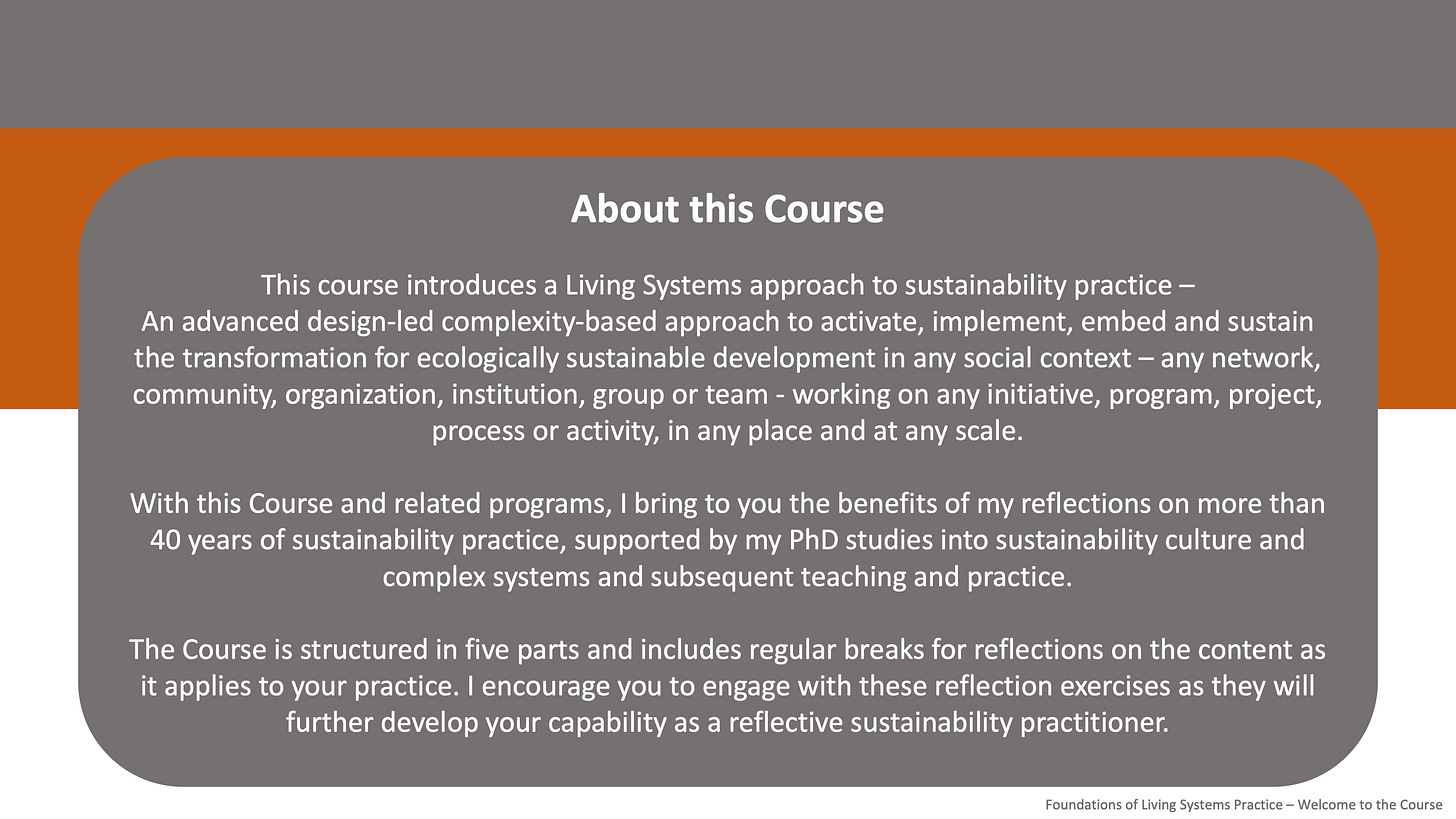 About this Course

This course introduces a Living Systems approach to sustainability practice – An advanced design-led complexity-based approach to activate, implement, embed and sustain the transformation for ecologically sustainable development in any social context – any network, community, organization, institution, group or team - working on any initiative, program, project, process or activity, in any place and at any scale.

With this Course and related programs, I bring to you the benefits of my reflections on more than 40 years of sustainability practice, supported by my PhD studies into sustainability culture and complex systems and subsequent teaching and practice.

The Course is structured in five parts and includes regular breaks for reflections on the content as it applies to your practice. I encourage you to engage with these reflection exercises as they will further develop your capability as a reflective sustainability practitioner.

Foundations of Living Systems Practice – Welcome to the Course